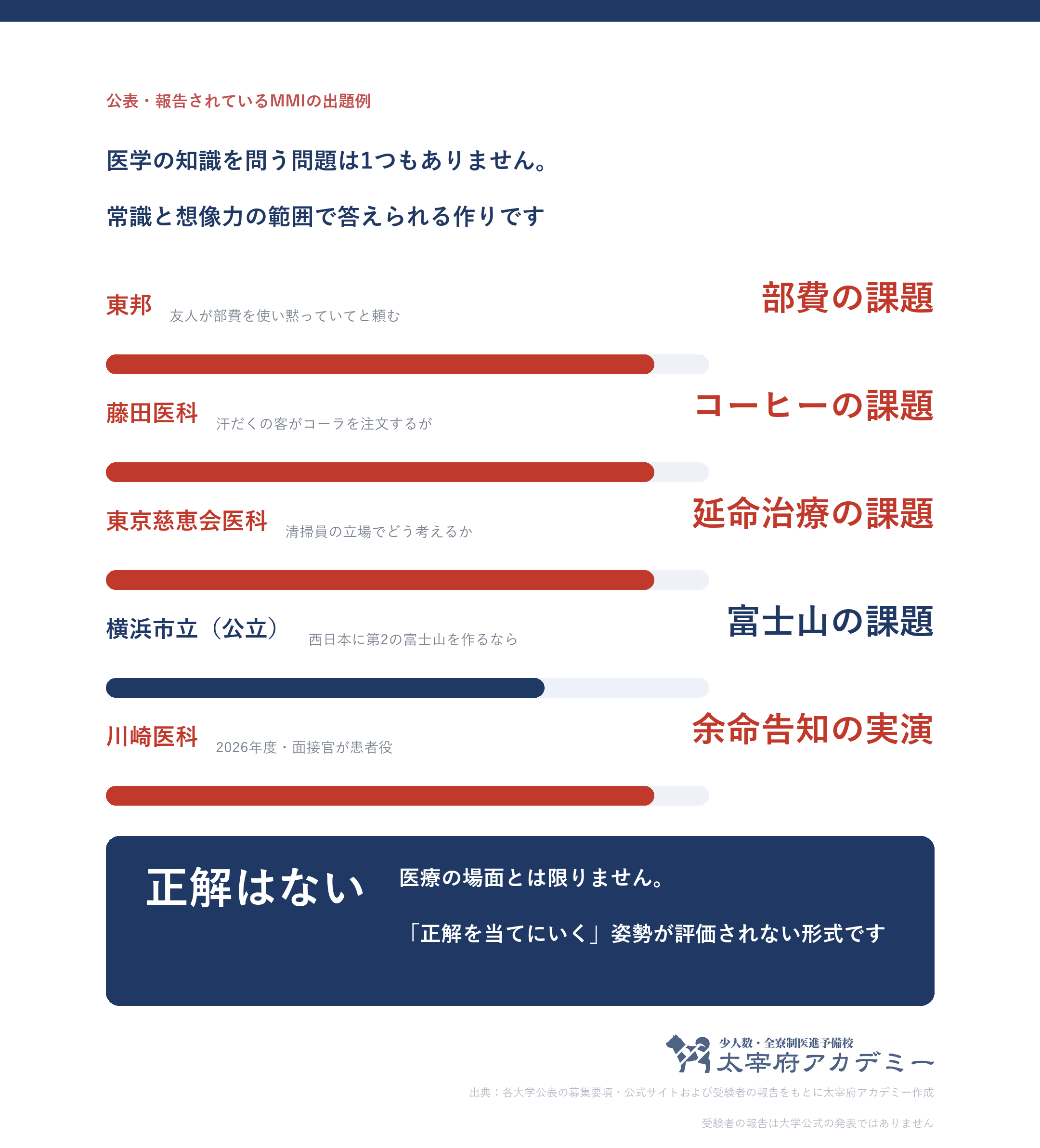 公表・報告されているMMIの出題例

医学の知識を問う問題は1つもありません。

常識と想像力の範囲で答えられる作りです

東邦　友人が部費を使い黙っていてと頼む

部費の課題

藤田医科　汗だくの客がコーラを注文するが

コーヒーの課題

東京慈恵会医科　清掃員の立場でどう考えるか

延命治療の課題

横浜市立（公立）　西日本に第2の富士山を作るなら

富士山の課題

川崎医科　2026年度・面接官が患者役

余命告知の実演

正解はない

医療の場面とは限りません。

「正解を当てにいく」姿勢が評価されない形式です

少人数・全寮制医進予備校
太宰府アカデミー

出典：各大学公表の募集要項・公式サイトおよび受験者の報告をもとに太宰府アカデミー作成

受験者の報告は大学公式の発表ではありません